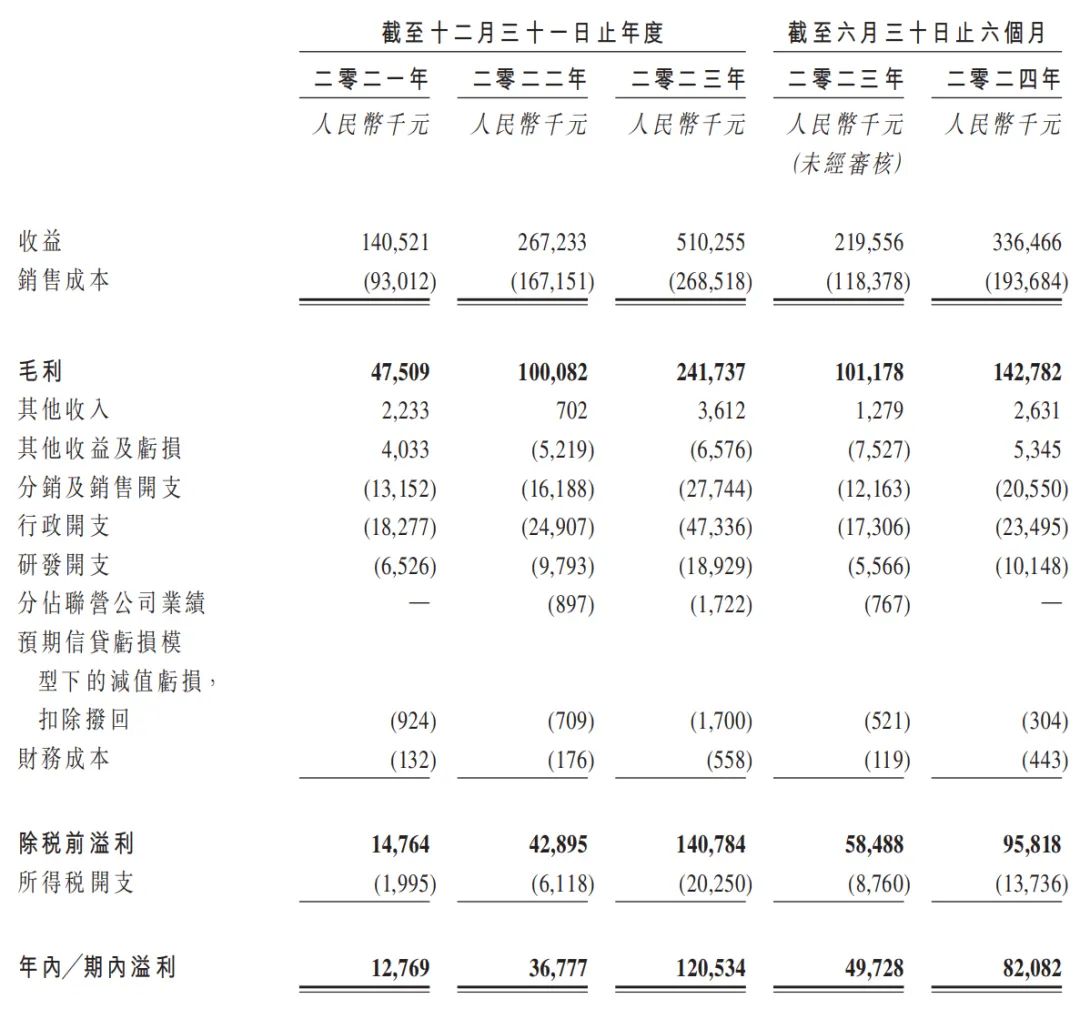 |  | 截至十二月三十一日止年度 |  |  | 截至六月三十日止六個月 |  |
|---|---|---|---|---|---|
|  | 二零二一年 | 二零二二年 | 二零二三年 | 二零二三年 | 二零二四年 |
|  | 人民幣千元 | 人民幣千元 | 人民幣千元 | 人民幣千元 (未經審核) | 人民幣千元 |
| 收益 | 140,521 | 267,233 | 510,255 | 219,556 | 336,466 |
| 銷售成本 | (93,012) | (167,151) | (268,518) | (118,378) | (193,684) |
| 毛利 | 47,509 | 100,082 | 241,737 | 101,178 | 142,782 |
| 其他收入 | 2,233 | 702 | 3,612 | 1,279 | 2,631 |
| 其他收益及虧損 | 4,033 | (5,219) | (6,576) | (7,527) | 5,345 |
| 分銷及銷售開支 | (13,152) | (16,188) | (27,744) | (12,163) | (20,550) |
| 行政開支 | (18,277) | (24,907) | (47,336) | (17,306) | (23,495) |
| 研發開支 | (6,526) | (9,793) | (18,929) | (5,566) | (10,148) |
| 分佔聯營公司業績 | — | (897) | (1,722) | (767) | — |
| 預期信貸虧損模型下的減值虧損，扣除撥回 | (924) | (709) | (1,700) | (521) | (304) |
| 財務成本 | (132) | (176) | (558) | (119) | (443) |
| 除稅前溢利 | 14,764 | 42,895 | 140,784 | 58,488 | 95,818 |
| 所得稅開支 | (1,995) | (6,118) | (20,250) | (8,760) | (13,736) |
| 年內／期內溢利 | 12,769 | 36,777 | 120,534 | 49,728 | 82,082 |